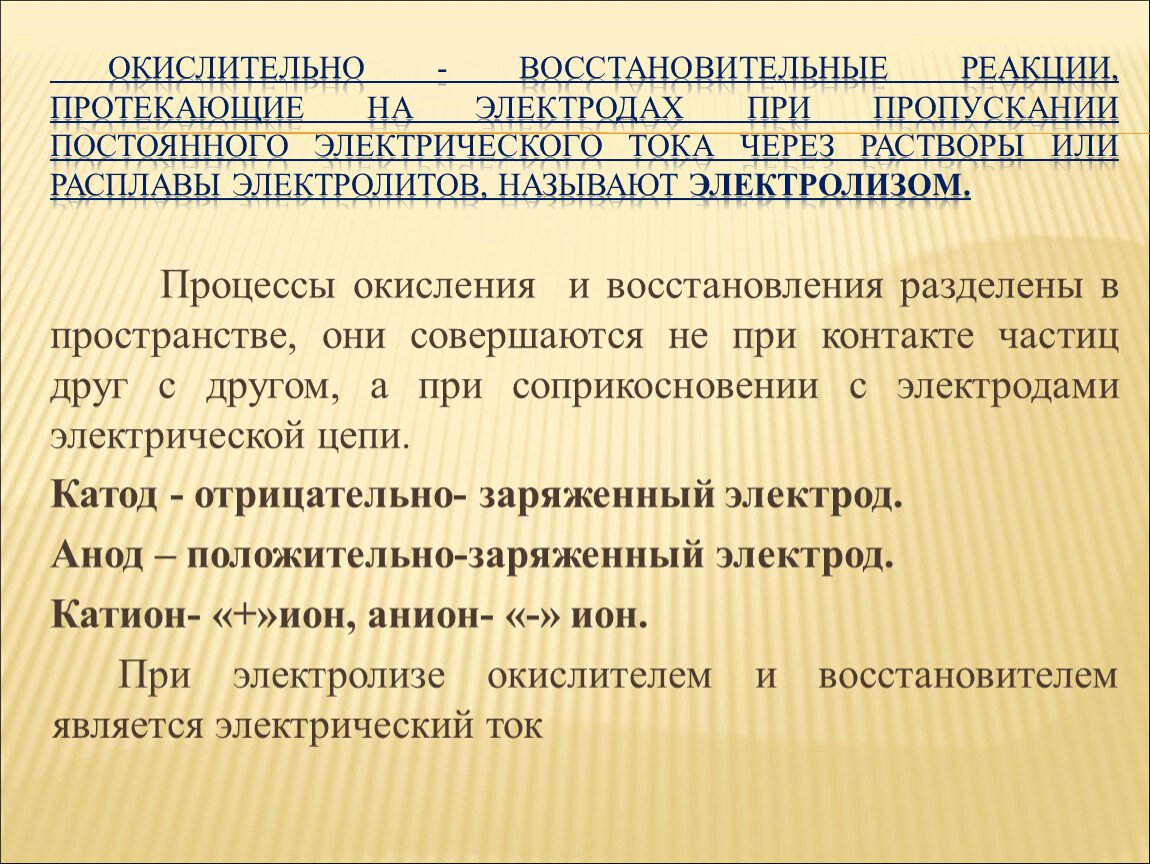 ОКИСЛИТЕЛЬНО - ВОССТАНОВИТЕЛЬНЫЕ РЕАКЦИИ, ПРОТЕКАЮЩИЕ НА ЭЛЕКТРОДАХ ПРИ ПРОПУСКАНИИ ПОСТОЯННОГО ЭЛЕКТРИЧЕСКОГО ТОКА ЧЕРЕЗ РАСТВОРЫ ИЛИ РАСПЛАВЫ ЭЛЕКТРОЛИТОВ, НАЗЫВАЮТ ЭЛЕКТРОЛИЗОМ.

Процессы окисления и восстановления разделены в пространстве, они совершаются не при контакте частиц друг с другом, а при соприкосновении с электродами электрической цепи.

Катод - отрицательно- заряженный электрод.

Анод – положительно-заряженный электрод.

Катион- «+»ион, анион- «-» ион.

При электролизе окислителем и восстановителем является электрический ток